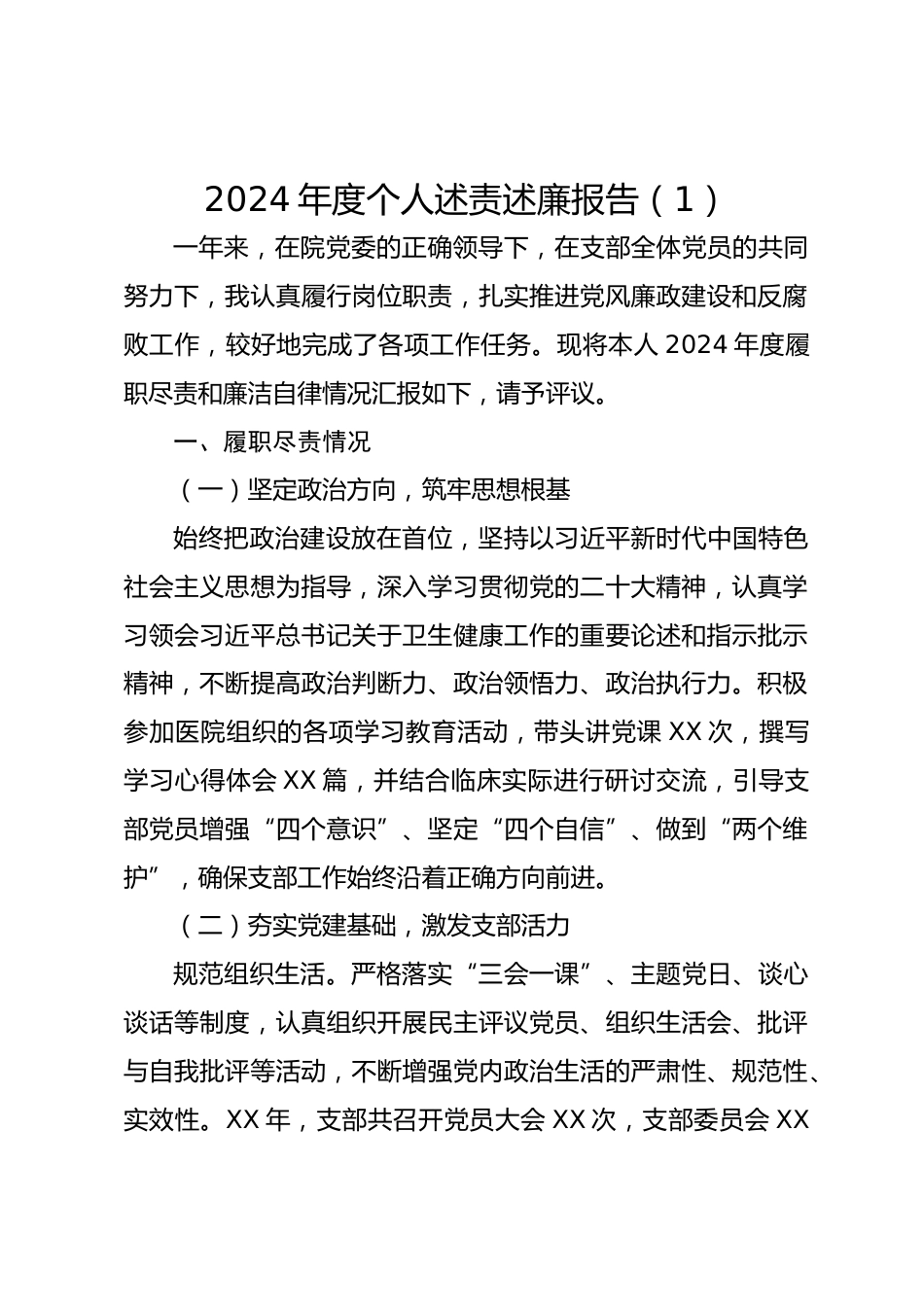 2024 年度个人述责述廉报告（1）

一年来，在院党委的正确领导下，在支部全体党员的共同努力下，我认真履行岗位职责，扎实推进党风廉政建设和反腐败工作，较好地完成了各项工作任务。现将本人 2024 年度履职尽责和廉洁自律情况汇报如下，请予评议。

一、履职尽责情况

（一）坚定政治方向，筑牢思想根基

始终把政治建设放在首位，坚持以习近平新时代中国特色社会主义思想为指导，深入学习贯彻党的二十大精神，认真学习领会习近平总书记关于卫生健康工作的重要论述和指示批示精神，不断提高政治判断力、政治领悟力、政治执行力。积极参加医院组织的各项学习教育活动，带头讲党课 XX 次，撰写学习心得体会 XX 篇，并结合临床实际进行研讨交流，引导支部党员增强“四个意识”、坚定“四个自信”、做到“两个维护”，确保支部工作始终沿着正确方向前进。

（二）夯实党建基础，激发支部活力

规范组织生活。严格落实“三会一课”、主题党日、谈心谈话等制度，认真组织开展民主评议党员、组织生活会、批评与自我批评等活动，不断增强党内政治生活的严肃性、规范性、实效性。XX 年，支部共召开党员大会 XX 次，支部委员会 XX